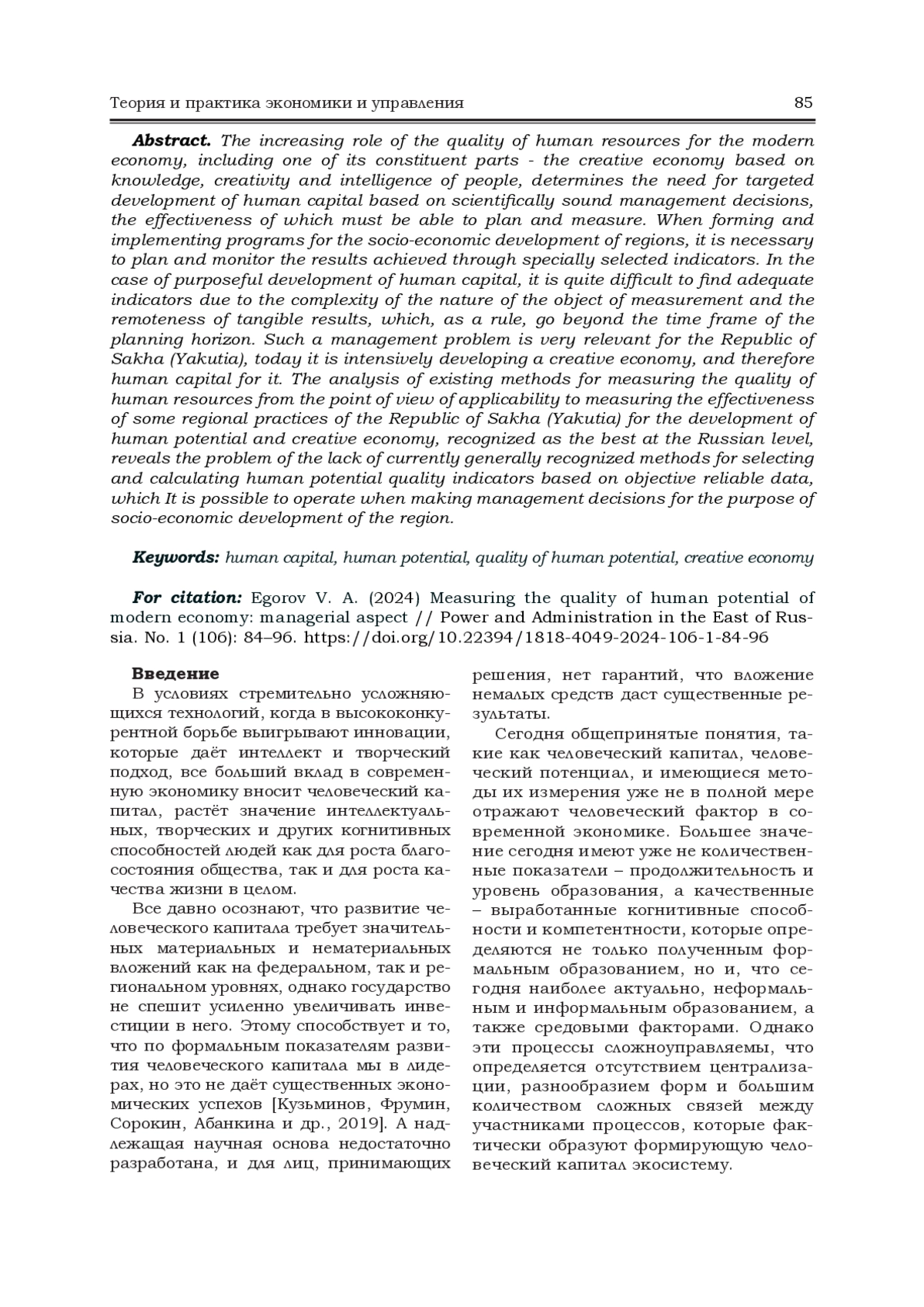 Теория и практика экономики и управления 85

**Abstract.** The increasing role of the quality of human resources for the modern economy, including one of its constituent parts - the creative economy based on knowledge, creativity and intelligence of people, determines the need for targeted development of human capital based on scientifically sound management decisions, the effectiveness of which must be able to plan and measure. When forming and implementing programs for the socio-economic development of regions, it is necessary to plan and monitor the results achieved through specially selected indicators. In the case of purposeful development of human capital, it is quite difficult to find adequate indicators due to the complexity of the nature of the object of measurement and the remoteness of tangible results, which, as a rule, go beyond the time frame of the planning horizon. Such a management problem is very relevant for the Republic of Sakha (Yakutia), today it is intensively developing a creative economy, and therefore human capital for it. The analysis of existing methods for measuring the quality of human resources from the point of view of applicability to measuring the effectiveness of some regional practices of the Republic of Sakha (Yakutia) for the development of human potential and creative economy, recognized as the best at the Russian level, reveals the problem of the lack of currently generally recognized methods for selecting and calculating human potential quality indicators based on objective reliable data, which It is possible to operate when making management decisions for the purpose of socio-economic development of the region.

**Keywords:** human capital, human potential, quality of human potential, creative economy

**For citation:** Egorov V. A. (2024) Measuring the quality of human potential of modern economy: managerial aspect // Power and Administration in the East of Russia. No. 1 (106): 84–96. https://doi.org/10.22394/1818-4049-2024-106-1-84-96

**Введение**
В условиях стремительно усложняющихся технологий, когда в высококонкурентной борьбе выигрывают инновации, которые даёт интеллект и творческий подход, все больший вклад в современную экономику вносит человеческий капитал, растёт значение интеллектуальных, творческих и других когнитивных способностей людей как для роста благосостояния общества, так и для роста качества жизни в целом.

Все давно осознают, что развитие человеческого капитала требует значительных материальных и нематериальных вложений как на федеральном, так и региональном уровнях, однако государство не спешит усиленно увеличивать инвестиции в него. Этому способствует и то, что по формальным показателям развития человеческого капитала мы в лидерах, но это не даёт существенных экономических успехов [Кузьминов, Фрумин, Сорокин, Абанкина и др., 2019]. А надлежащая научная основа недостаточно разработана, и для лиц, принимающих решения, нет гарантий, что вложение немалых средств даст существенные результаты.

Сегодня общепринятые понятия, такие как человеческий капитал, человеческий потенциал, и имеющиеся методы их измерения уже не в полной мере отражают человеческий фактор в современной экономике. Большее значение сегодня имеют уже не количественные показатели – продолжительность и уровень образования, а качественные – выработанные когнитивные способности и компетентности, которые определяются не только полученным формальным образованием, но и, что сегодня наиболее актуально, неформальным и информальным образованием, а также средовыми факторами. Однако эти процессы сложноуправляемы, что определяется отсутствием централизации, разнообразием форм и большим количеством сложных связей между участниками процессов, которые фактически образуют формирующую человеческий капитал экосистему.